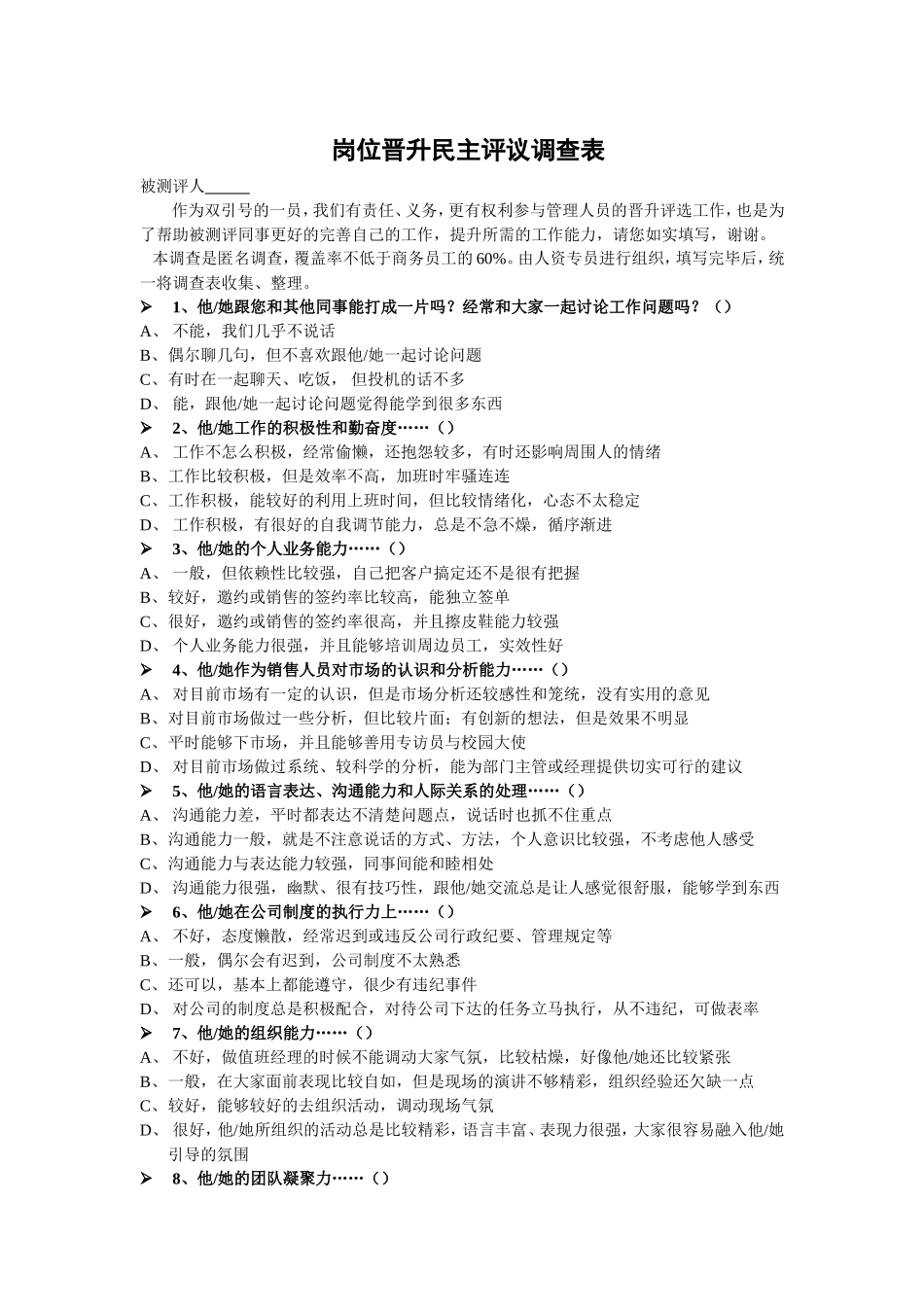 岗位晋升民主评议调查表

被测评人______

作为双引号的一员，我们有责任、义务，更有权利参与管理人员的晋升评选工作，也是为了帮助被测评同事更好的完善自己的工作，提升所需的工作能力，请您如实填写，谢谢。

本调查是匿名调查，覆盖率不低于商务员工的60%。由人资专员进行组织，填写完毕后，统一将调查表收集、整理。

➢ 1、他/她跟您和其他同事能打成一片吗？经常和大家一起讨论工作问题吗？（）
A、 不能，我们几乎不说话
B、偶尔聊几句，但不喜欢跟他/她一起讨论问题
C、有时在一起聊天、吃饭， 但投机的话不多
D、 能，跟他/她一起讨论问题觉得能学到很多东西

➢ 2、他/她工作的积极性和勤奋度……（）
A、 工作不怎么积极，经常偷懒，还抱怨较多，有时还影响周围人的情绪
B、工作比较积极，但是效率不高，加班时牢骚连连
C、工作积极，能较好的利用上班时间，但比较情绪化，心态不太稳定
D、 工作积极，有很好的自我调节能力，总是不急不燥，循序渐进

➢ 3、他/她的个人业务能力……（）
A、 一般，但依赖性比较强，自己把客户搞定还不是很有把握
B、较好，邀约或销售的签约率比较高，能独立签单
C、很好，邀约或销售的签约率很高，并且擦皮鞋能力较强
D、 个人业务能力很强，并且能够培训周边员工，实效性好

➢ 4、他/她作为销售人员对市场的认识和分析能力……（）
A、 对目前市场有一定的认识，但是市场分析还较感性和笼统，没有实用的意见
B、对目前市场做过一些分析，但比较片面；有创新的想法，但是效果不明显
C、平时能够下市场，并且能够善用专访员与校园大使
D、 对目前市场做过系统、较科学的分析，能为部门主管或经理提供切实可行的建议

➢ 5、他/她的语言表达、沟通能力和人际关系的处理……（）
A、 沟通能力差，平时都表达不清楚问题点，说话时也抓不住重点
B、沟通能力一般，就是不注意说话的方式、方法，个人意识比较强，不考虑他人感受
C、沟通能力与表达能力较强，同事间能和睦相处
D、 沟通能力很强，幽默、很有技巧性，跟他/她交流总是让人感觉很舒服，能够学到东西

➢ 6、他/她在公司制度的执行力上……（）
A、 不好，态度懒散，经常迟到或违反公司行政纪要、管理规定等
B、一般，偶尔会有迟到，公司制度不太熟悉
C、还可以，基本上都能遵守，很少有违纪事件
D、 对公司的制度总是积极配合，对待公司下达的任务立马执行，从不违纪，可做表率

➢ 7、他/她的组织能力……（）
A、 不好，做值班经理的时候不能调动大家气氛，比较枯燥，好像他/她还比较紧张
B、一般，在大家面前表现比较自如，但是现场的演讲不够精彩，组织经验还欠缺一点
C、较好，能够较好的去组织活动，调动现场气氛
D、 很好，他/她所组织的活动总是比较精彩，语言丰富、表现力很强，大家很容易融入他/她引导的氛围

➢ 8、他/她的团队凝聚力……（）